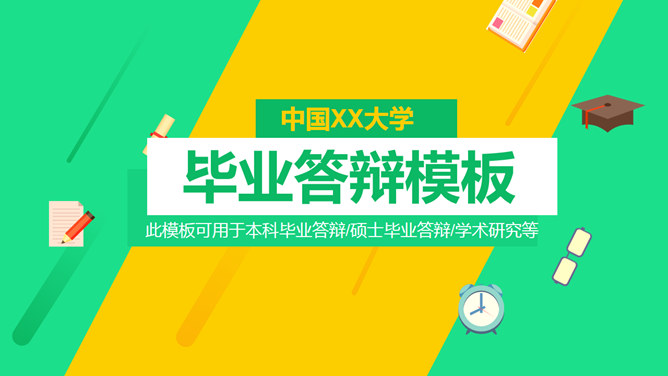 中国XX大学

毕业答辩模板

此模板可用于本科毕业答辩/硕士毕业答辩/学术研究等